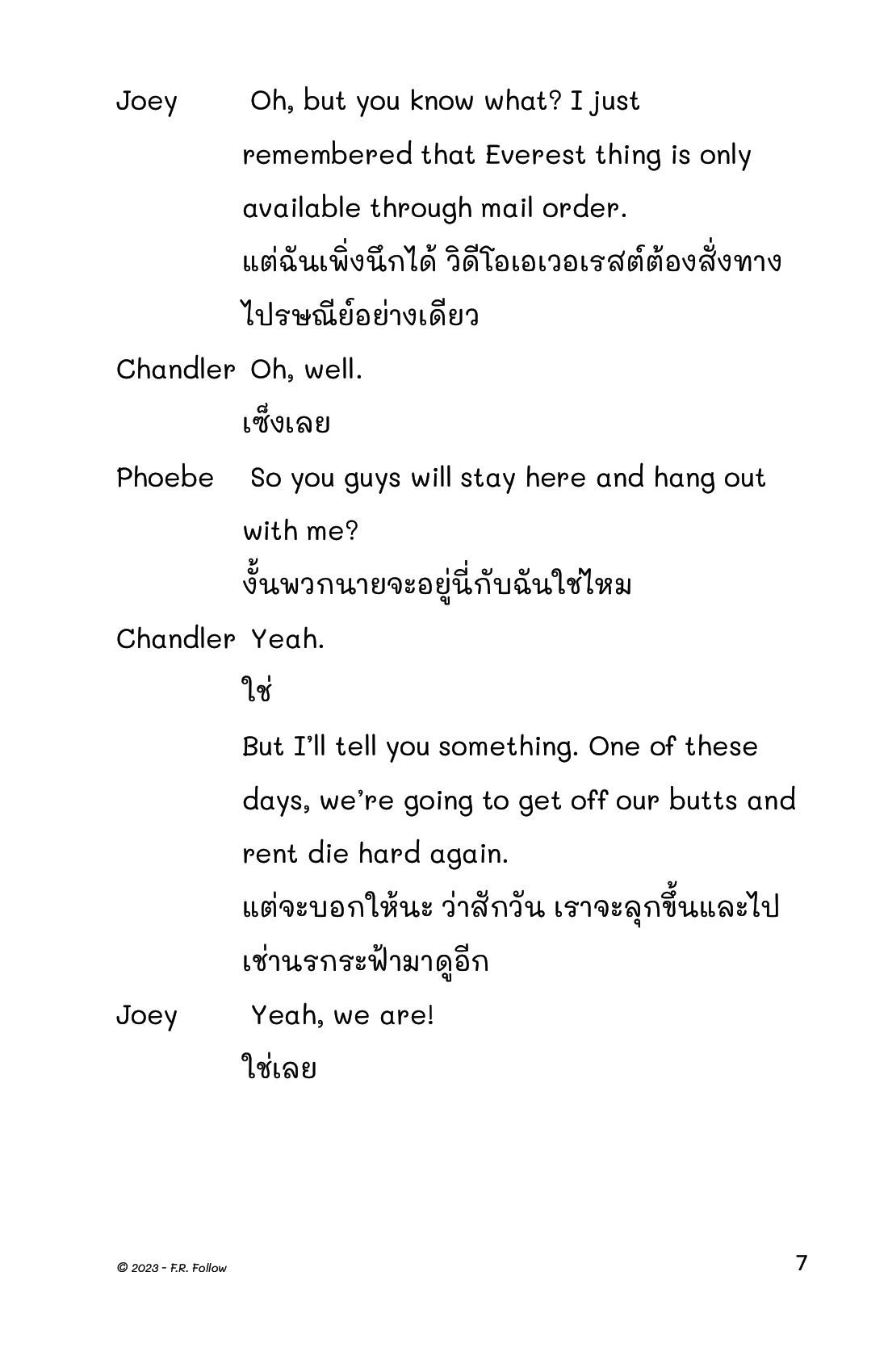 Joey Oh, but you know what? I just remembered that Everest thing is only available through mail order.

แต่ฉันเพิ่งนึกได้ วิดีโอเอเวอเรสต์ต้องสั่งทางไปรษณีย์อย่างเดียว

Chandler Oh, well.

เซ็งเลย

Phoebe So you guys will stay here and hang out with me?

งั้นพวกนายจะอยู่นี่กับฉันใช่ไหม

Chandler Yeah.

ใช่

But I'll tell you something. One of these days, we're going to get off our butts and rent die hard again.

แต่จะบอกให้นะ ว่าสักวัน เราจะลุกขึ้นและไปเช่านรกระฟ้ามาดูอีก

Joey Yeah, we are!

ใช่เลย

© 2023 - F.R. Follow

7